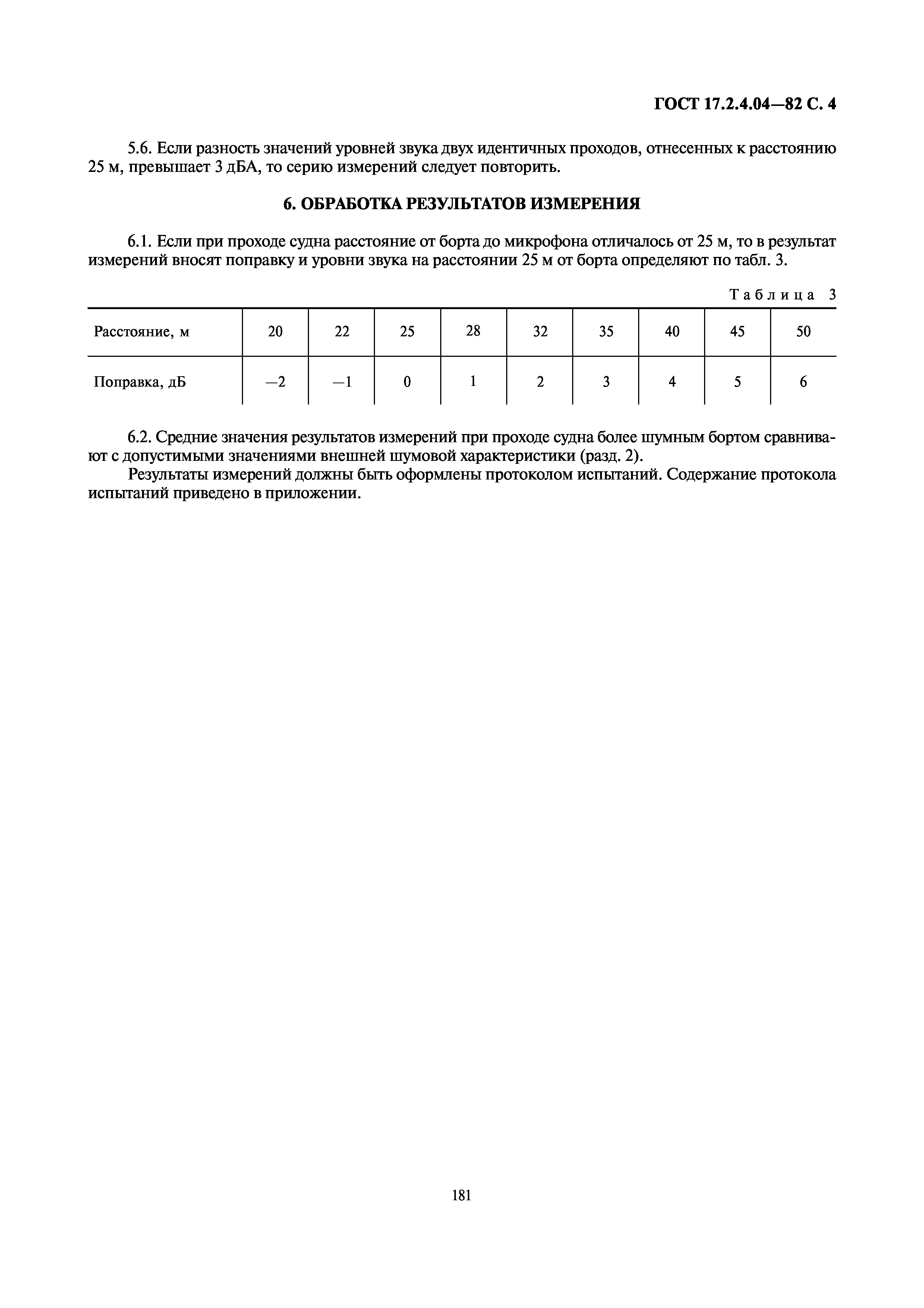 ГОСТ 17.2.4.04—82 С. 4

5.6. Если разность значений уровней звука двух идентичных проходов, отнесенных к расстоянию 25 м, превышает 3 дБА, то серию измерений следует повторить.

6. ОБРАБОТКА РЕЗУЛЬТАТОВ ИЗМЕРЕНИЯ

6.1. Если при проходе судна расстояние от борта до микрофона отличалось от 25 м, то в результат измерений вносят поправку и уровни звука на расстоянии 25 м от борта определяют по табл. 3.

Таблица 3

| Расстояние, м | 20 | 22 | 25 | 28 | 32 | 35 | 40 | 45 | 50 |
|---|---|---|---|---|---|---|---|---|---|
| Поправка, дБ | —2 | —1 | 0 | 1 | 2 | 3 | 4 | 5 | 6 |

6.2. Средние значения результатов измерений при проходе судна более шумным бортом сравнивают с допустимыми значениями внешней шумовой характеристики (разд. 2).

Результаты измерений должны быть оформлены протоколом испытаний. Содержание протокола испытаний приведено в приложении.

181